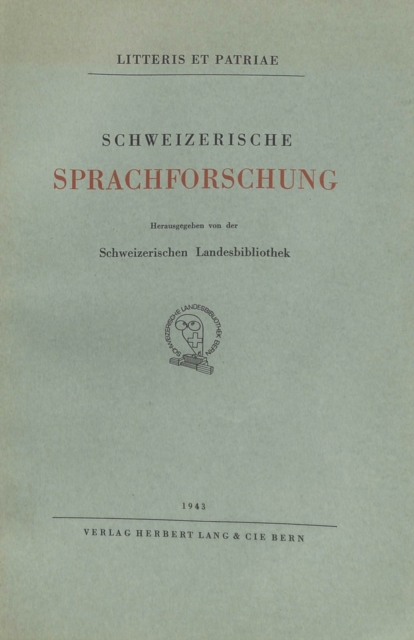 LITTERIS ET PATRIAE

SCHWEIZERISCHE
SPRACHFORSCHUNG

Herausgegeben von der

Schweizerischen Landesbibliothek

SCHWEIZERISCHE LANDESBIBLIOTHEK BERN

1943

VERLAG HERBERT LANG & CIE BERN